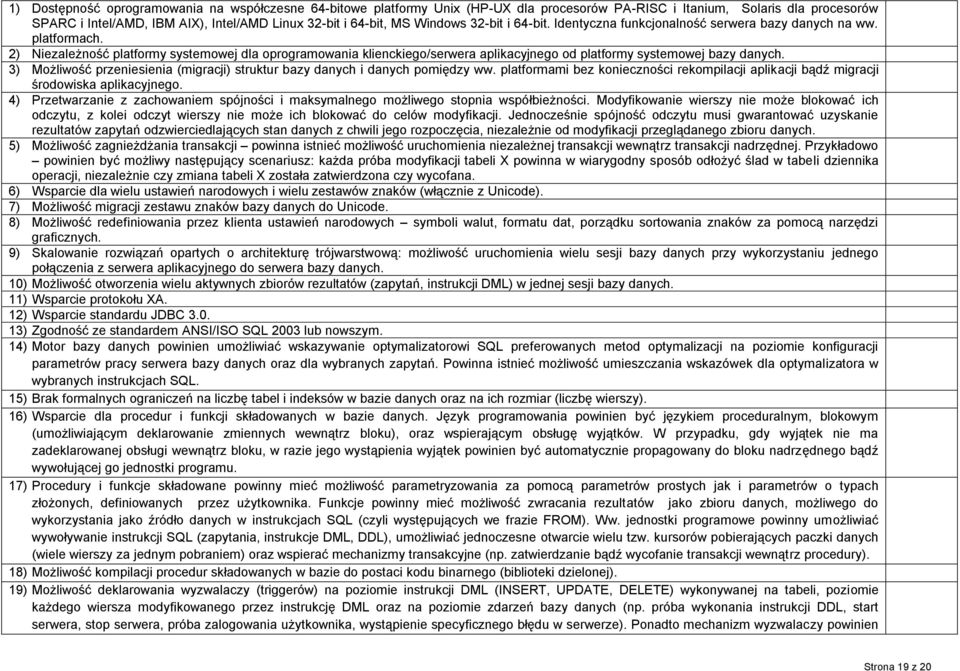 1) Dostępność oprogramowania na współczesne 64-bitowe platformy Unix (HP-UX dla procesorów PA-RISC i Itanium, Solaris dla procesorów SPARC i Intel/AMD, IBM AIX), Intel/AMD Linux 32-bit i 64-bit, MS Windows 32-bit i 64-bit. Identyczna funkcjonalność serwera bazy danych na ww. platformach.

2) Niezależność platformy systemowej dla oprogramowania klienckiego/serwera aplikacyjnego od platformy systemowej bazy danych.

3) Możliwość przeniesienia (migracji) struktur bazy danych i danych pomiędzy ww. platformami bez konieczności rekompilacji aplikacji bądź migracji środowiska aplikacyjnego.

4) Przetwarzanie z zachowaniem spójności i maksymalnego możliwego stopnia współbieżności. Modyfikowanie wierszy nie może blokować ich odczytu, z kolei odczyt wierszy nie może ich blokować do celów modyfikacji. Jednocześnie spójność odczytu musi gwarantować uzyskanie rezultatów zapytań odzwierciedlających stan danych z chwili jego rozpoczęcia, niezależnie od modyfikacji przeglądanego zbioru danych.

5) Możliwość zagnieżdżania transakcji – powinna istnieć możliwość uruchomienia niezależnej transakcji wewnątrz transakcji nadrzędnej. Przykładowo – powinien być możliwy następujący scenariusz: każda próba modyfikacji tabeli X powinna w wiarygodny sposób odłożyć ślad w tabeli dziennika operacji, niezależnie czy zmiana tabeli X została zatwierdzona czy wycofana.

6) Wsparcie dla wielu ustawień narodowych i wielu zestawów znaków (włącznie z Unicode).

7) Możliwość migracji zestawu znaków bazy danych do Unicode.

8) Możliwość redefiniowania przez klienta ustawień narodowych – symboli walut, formatu dat, porządku sortowania znaków za pomocą narzędzi graficznych.

9) Skalowanie rozwiązań opartych o architekturę trójwarstwową: możliwość uruchomienia wielu sesji bazy danych przy wykorzystaniu jednego połączenia z serwera aplikacyjnego do serwera bazy danych.

10) Możliwość otworzenia wielu aktywnych zbiorów rezultatów (zapytań, instrukcji DML) w jednej sesji bazy danych.

11) Wsparcie protokołu XA.

12) Wsparcie standardu JDBC 3.0.

13) Zgodność ze standardem ANSI/ISO SQL 2003 lub nowszym.

14) Motor bazy danych powinien umożliwiać wskazywanie optymalizatorowi SQL preferowanych metod optymalizacji na poziomie konfiguracji parametrów pracy serwera bazy danych oraz dla wybranych zapytań. Powinna istnieć możliwość umieszczania wskazówek dla optymalizatora w wybranych instrukcjach SQL.

15) Brak formalnych ograniczeń na liczbę tabel i indeksów w bazie danych oraz na ich rozmiar (liczbę wierszy).

16) Wsparcie dla procedur i funkcji składowanych w bazie danych. Język programowania powinien być językiem proceduralnym, blokowym (umożliwiającym deklarowanie zmiennych wewnątrz bloku), oraz wspierającym obsługę wyjątków. W przypadku, gdy wyjątek nie ma zadeklarowanej obsługi wewnątrz bloku, w razie jego wystąpienia wyjątek powinien być automatycznie propagowany do bloku nadrzędnego bądź wywołującej go jednostki programu.

17) Procedury i funkcje składowane powinny mieć możliwość parametryzowania za pomocą parametrów prostych jak i parametrów o typach złożonych, definiowanych przez użytkownika. Funkcje powinny mieć możliwość zwracania rezultatów jako zbioru danych, możliwego do wykorzystania jako źródło danych w instrukcjach SQL (czyli występujących we frazie FROM). Ww. jednostki programowe powinny umożliwiać wywoływanie instrukcji SQL (zapytania, instrukcje DML, DDL), umożliwiać jednoczesne otwarcie wielu tzw. kursorów pobierających paczki danych (wiele wierszy za jednym pobraniem) oraz wspierać mechanizmy transakcyjne (np. zatwierdzanie bądź wycofanie transakcji wewnątrz procedury).

18) Możliwość kompilacji procedur składowanych w bazie do postaci kodu binarnego (biblioteki dzielonej).

19) Możliwość deklarowania wyzwalaczy (triggerów) na poziomie instrukcji DML (INSERT, UPDATE, DELETE) wykonywanej na tabeli, poziomie każdego wiersza modyfikowanego przez instrukcję DML oraz na poziomie zdarzeń bazy danych (np. próba wykonania instrukcji DDL, start serwera, stop serwera, próba zalogowania użytkownika, wystąpienie specyficznego błędu w serwerze). Ponadto mechanizm wyzwalaczy powinien

Strona 19 z 20